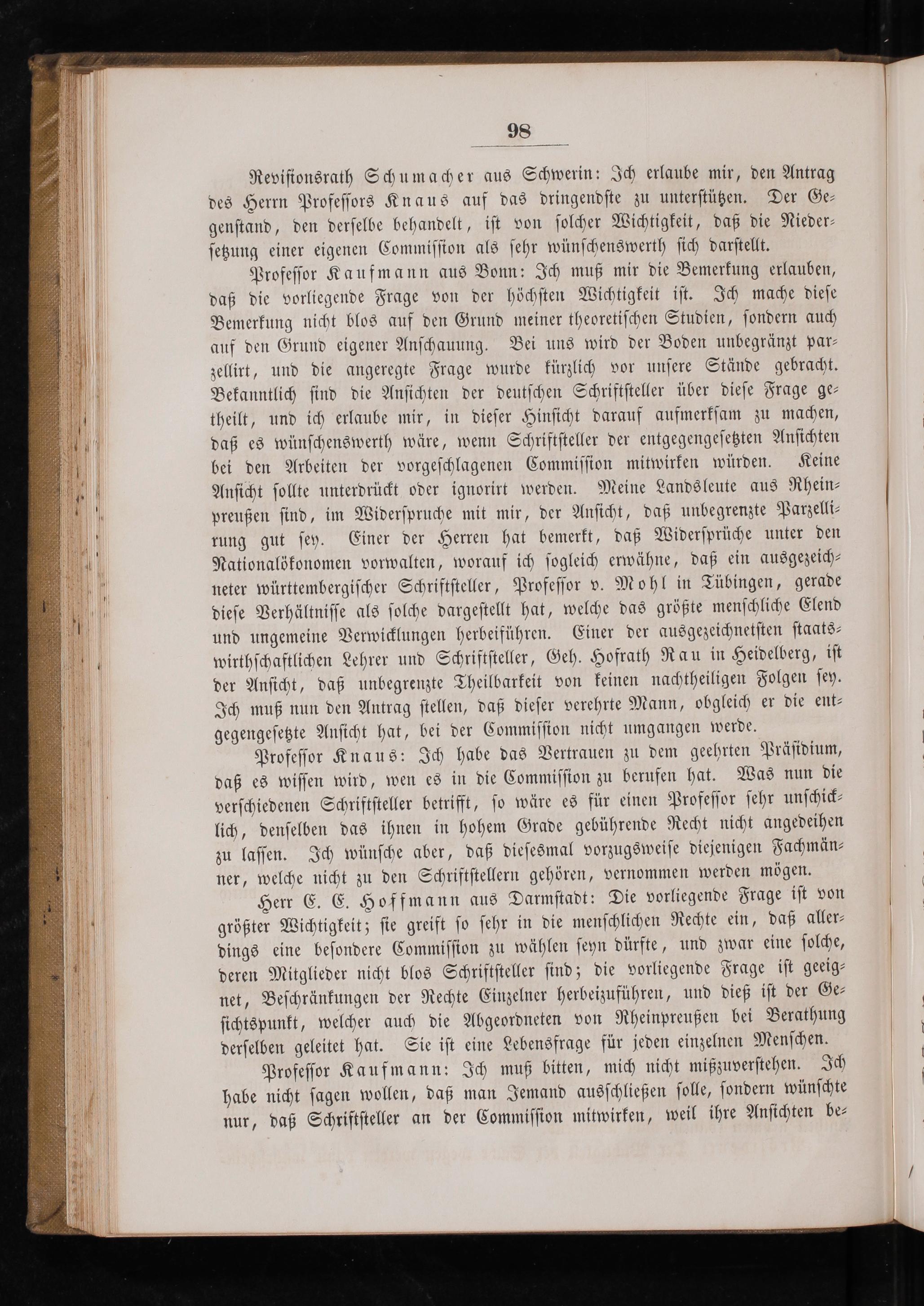 98

Revisionsrath Schumacher aus Schwerin: Ich erlaube mir, den Antrag des Herrn Professors Knaus auf das dringendste zu unterstützen. Der Gegenstand, den derselbe behandelt, ist von solcher Wichtigkeit, daß die Niedersetzung einer eigenen Commission als sehr wünschenswerth sich darstellt.

Professor Kaufmann aus Bonn: Ich muß mir die Bemerkung erlauben, daß die vorliegende Frage von der höchsten Wichtigkeit ist. Ich mache diese Bemerkung nicht blos auf den Grund meiner theoretischen Studien, sondern auch auf den Grund eigener Anschauung. Bei uns wird der Boden unbegränzt parzellirt, und die angeregte Frage wurde kürzlich vor unsere Stände gebracht. Bekanntlich sind die Ansichten der deutschen Schriftsteller über diese Frage getheilt, und ich erlaube mir, in dieser Hinsicht darauf aufmerksam zu machen, daß es wünschenswerth wäre, wenn Schriftsteller der entgegengesetzten Ansichten bei den Arbeiten der vorgeschlagenen Commission mitwirken würden. Keine Ansicht sollte unterdrückt oder ignorirt werden. Meine Landsleute aus Rheinpreußen sind, im Widerspruche mit mir, der Ansicht, daß unbegrenzte Parzellirung gut sey. Einer der Herren hat bemerkt, daß Widersprüche unter den Nationalökonomen vorwalten, worauf ich sogleich erwähne, daß ein ausgezeichneter württembergischer Schriftsteller, Professor v. Mohl in Tübingen, gerade diese Verhältnisse als solche dargestellt hat, welche das größte menschliche Elend und ungemeine Verwicklungen herbeiführen. Einer der ausgezeichnetsten staatswirthschaftlichen Lehrer und Schriftsteller, Geh. Hofrath Rau in Heidelberg, ist der Ansicht, daß unbegrenzte Theilbarkeit von keinen nachtheiligen Folgen sey. Ich muß nun den Antrag stellen, daß dieser verehrte Mann, obgleich er die entgegengesetzte Ansicht hat, bei der Commission nicht umgangen werde.

Professor Knaus: Ich habe das Vertrauen zu dem geehrten Präsidium, daß es wissen wird, wen es in die Commission zu berufen hat. Was nun die verschiedenen Schriftsteller betrifft, so wäre es für einen Professor sehr unschicklich, denselben das ihnen in hohem Grade gebührende Recht nicht angedeihen zu lassen. Ich wünsche aber, daß diesesmal vorzugsweise diejenigen Fachmänner, welche nicht zu den Schriftstellern gehören, vernommen werden mögen.

Herr E. E. Hoffmann aus Darmstadt: Die vorliegende Frage ist von größter Wichtigkeit; sie greift so sehr in die menschlichen Rechte ein, daß allerdings eine besondere Commission zu wählen seyn dürfte, und zwar eine solche, deren Mitglieder nicht blos Schriftsteller sind; die vorliegende Frage ist geeignet, Beschränkungen der Rechte Einzelner herbeizuführen, und dieß ist der Gesichtspunkt, welcher auch die Abgeordneten von Rheinpreußen bei Berathung derselben geleitet hat. Sie ist eine Lebensfrage für jeden einzelnen Menschen.

Professor Kaufmann: Ich muß bitten, mich nicht mißzuverstehen. Ich habe nicht sagen wollen, daß man Jemand ausschließen solle, sondern wünschte nur, daß Schriftsteller an der Commission mitwirken, weil ihre Ansichten be-